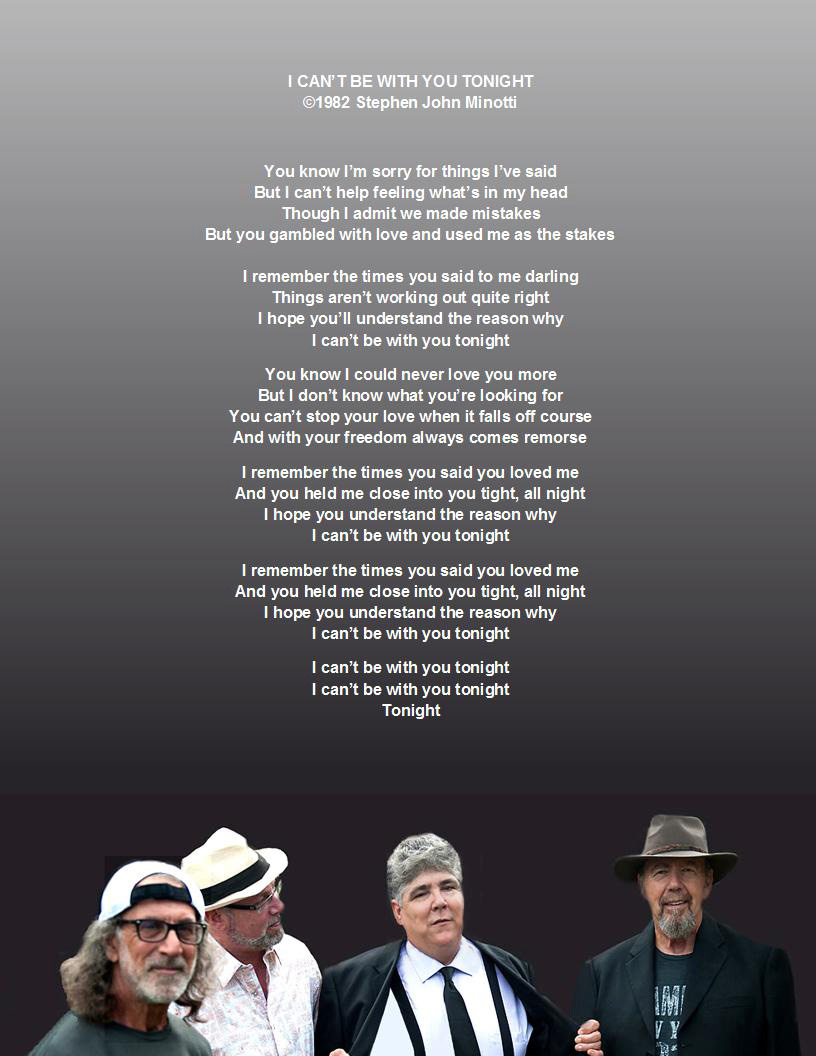 I CAN'T BE WITH YOU TONIGHT
©1982 Stephen John Minotti

You know I'm sorry for things I've said
But I can't help feeling what's in my head
Though I admit we made mistakes
But you gambled with love and used me as the stakes

I remember the times you said to me darling
Things aren't working out quite right
I hope you'll understand the reason why
I can't be with you tonight

You know I could never love you more
But I don't know what you're looking for
You can't stop your love when it falls off course
And with your freedom always comes remorse

I remember the times you said you loved me
And you held me close into you tight, all night
I hope you understand the reason why
I can't be with you tonight

I remember the times you said you loved me
And you held me close into you tight, all night
I hope you understand the reason why
I can't be with you tonight

I can't be with you tonight
I can't be with you tonight
Tonight